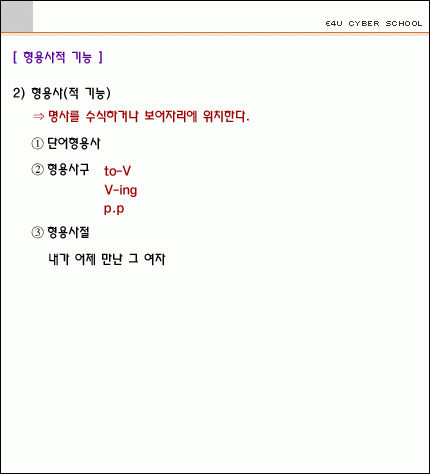 E4U CYBER SCHOOL

[ 형용사적 기능 ]

2) 형용사(적 기능)

⇒ 명사를 수식하거나 보어자리에 위치한다.

① 단어형용사

② 형용사구 to-V
V-ing
p.p

③ 형용사절

내가 어제 만난 그 여자